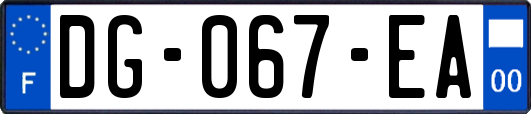 F
DG-067-EA
00